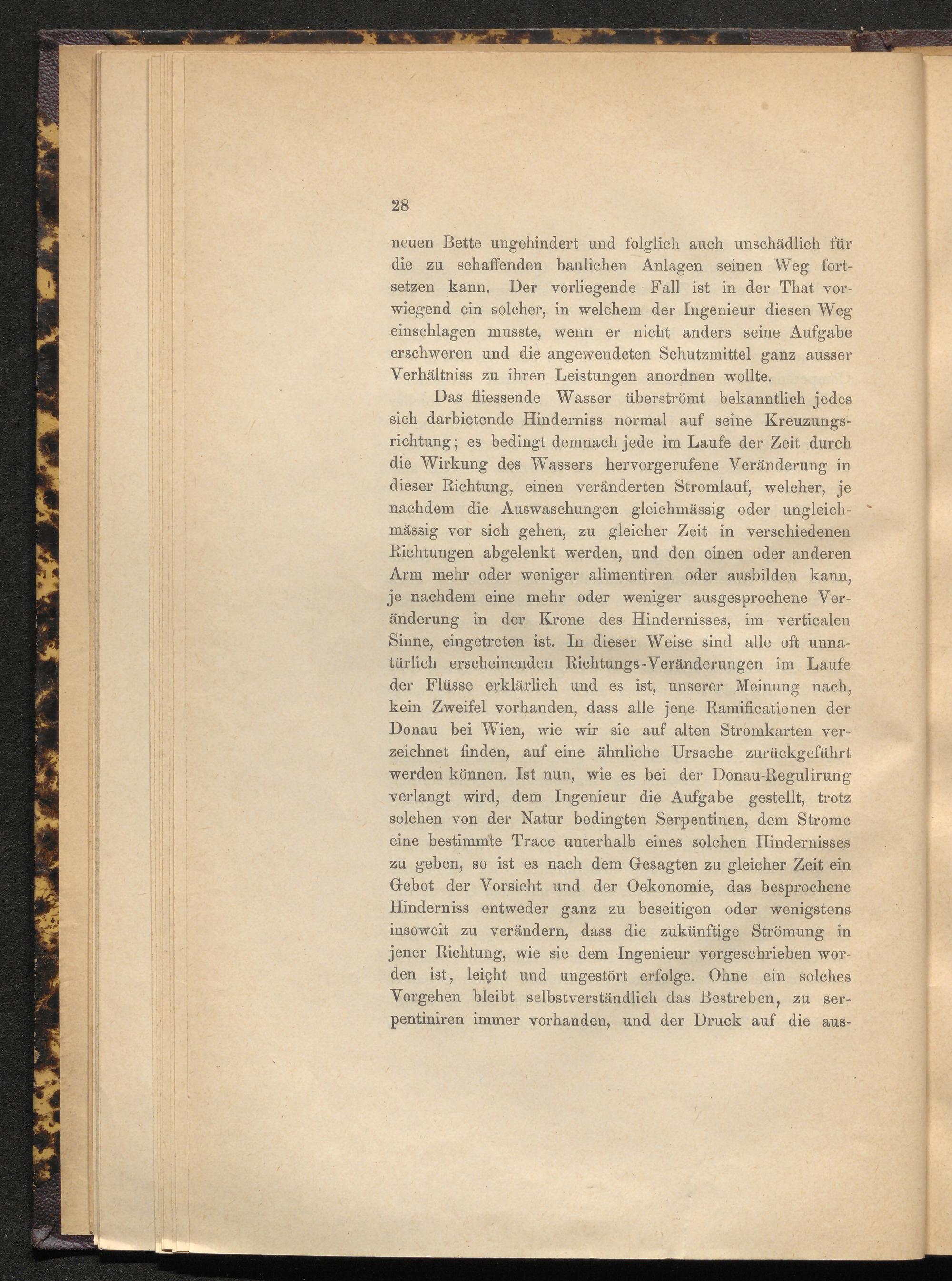 28

neuen Bette ungehindert und folglich auch unschädlich für die zu schaffenden baulichen Anlagen seinen Weg fortsetzen kann. Der vorliegende Fall ist in der That vorwiegend ein solcher, in welchem der Ingenieur diesen Weg einschlagen musste, wenn er nicht anders seine Aufgabe erschweren und die angewendeten Schutzmittel ganz ausser Verhältniss zu ihren Leistungen anordnen wollte.

Das fliessende Wasser überströmt bekanntlich jedes sich darbietende Hinderniss normal auf seine Kreuzungsrichtung; es bedingt demnach jede im Laufe der Zeit durch die Wirkung des Wassers hervorgerufene Veränderung in dieser Richtung, einen veränderten Stromlauf, welcher, je nachdem die Auswaschungen gleichmässig oder ungleichmässig vor sich gehen, zu gleicher Zeit in verschiedenen Richtungen abgelenkt werden, und den einen oder anderen Arm mehr oder weniger alimentiren oder ausbilden kann, je nachdem eine mehr oder weniger ausgesprochene Veränderung in der Krone des Hindernisses, im verticalen Sinne, eingetreten ist. In dieser Weise sind alle oft unnatürlich erscheinenden Richtungs-Veränderungen im Laufe der Flüsse erklärlich und es ist, unserer Meinung nach, kein Zweifel vorhanden, dass alle jene Ramificationen der Donau bei Wien, wie wir sie auf alten Stromkarten verzeichnet finden, auf eine ähnliche Ursache zurückgeführt werden können. Ist nun, wie es bei der Donau-Regulirung verlangt wird, dem Ingenieur die Aufgabe gestellt, trotz solchen von der Natur bedingten Serpentinen, dem Strome eine bestimmte Trace unterhalb eines solchen Hindernisses zu geben, so ist es nach dem Gesagten zu gleicher Zeit ein Gebot der Vorsicht und der Oekonomie, das besprochene Hinderniss entweder ganz zu beseitigen oder wenigstens insoweit zu verändern, dass die zukünftige Strömung in jener Richtung, wie sie dem Ingenieur vorgeschrieben worden ist, leicht und ungestört erfolge. Ohne ein solches Vorgehen bleibt selbstverständlich das Bestreben, zu serpentiniren immer vorhanden, und der Druck auf die aus-